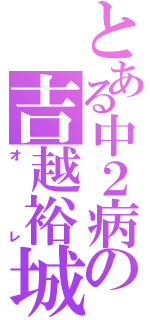 とある中２病の
吉越裕城
オレ